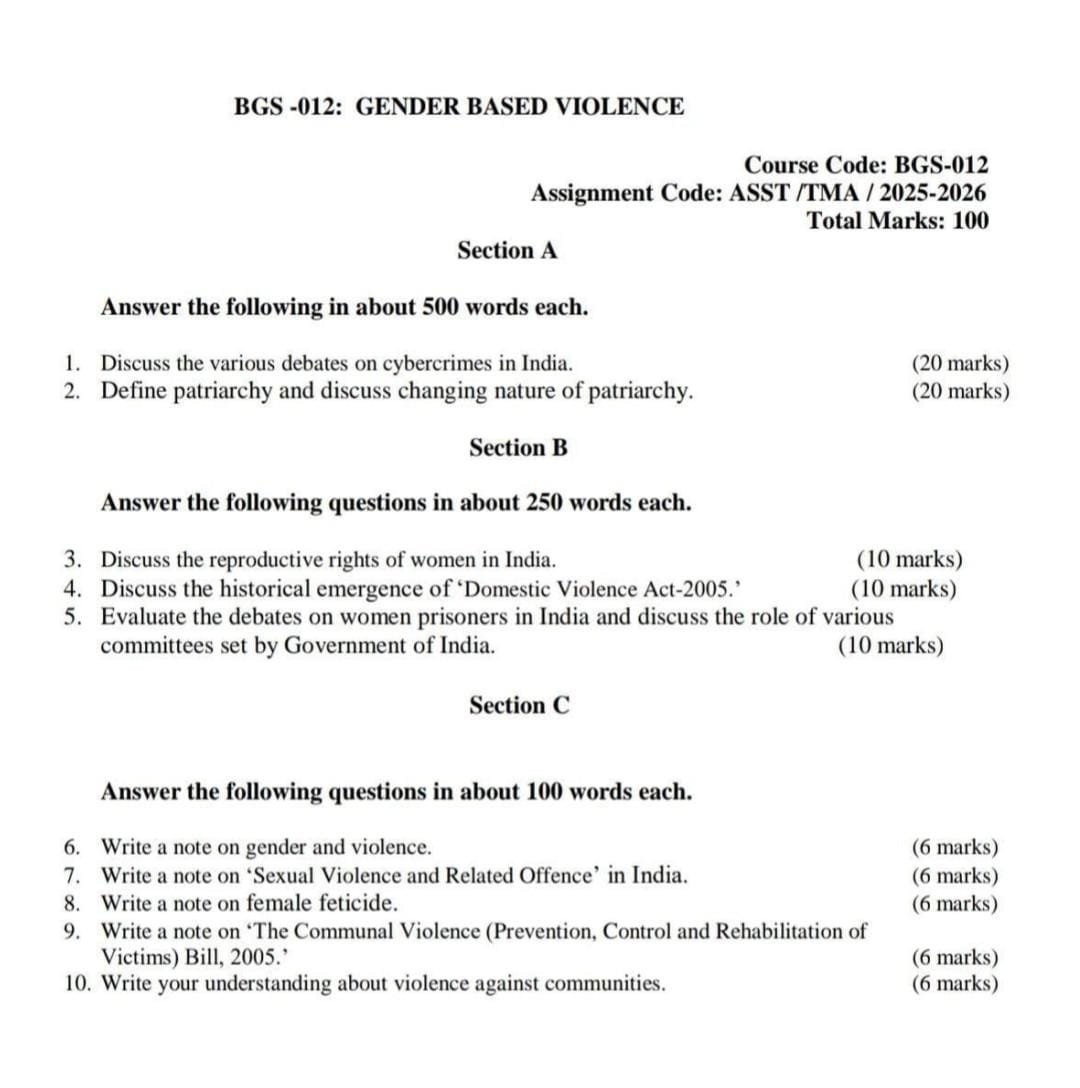 BGS -012: GENDER BASED VIOLENCE

Course Code: BGS-012
Assignment Code: ASST /TMA / 2025-2026
Total Marks: 100

Section A

Answer the following in about 500 words each.

1. Discuss the various debates on cybercrimes in India. (20 marks)
2. Define patriarchy and discuss changing nature of patriarchy. (20 marks)

Section B

Answer the following questions in about 250 words each.

3. Discuss the reproductive rights of women in India. (10 marks)
4. Discuss the historical emergence of 'Domestic Violence Act-2005.' (10 marks)
5. Evaluate the debates on women prisoners in India and discuss the role of various committees set by Government of India. (10 marks)

Section C

Answer the following questions in about 100 words each.

6. Write a note on gender and violence. (6 marks)
7. Write a note on 'Sexual Violence and Related Offence' in India. (6 marks)
8. Write a note on female feticide. (6 marks)
9. Write a note on 'The Communal Violence (Prevention, Control and Rehabilitation of Victims) Bill, 2005.' (6 marks)
10. Write your understanding about violence against communities. (6 marks)